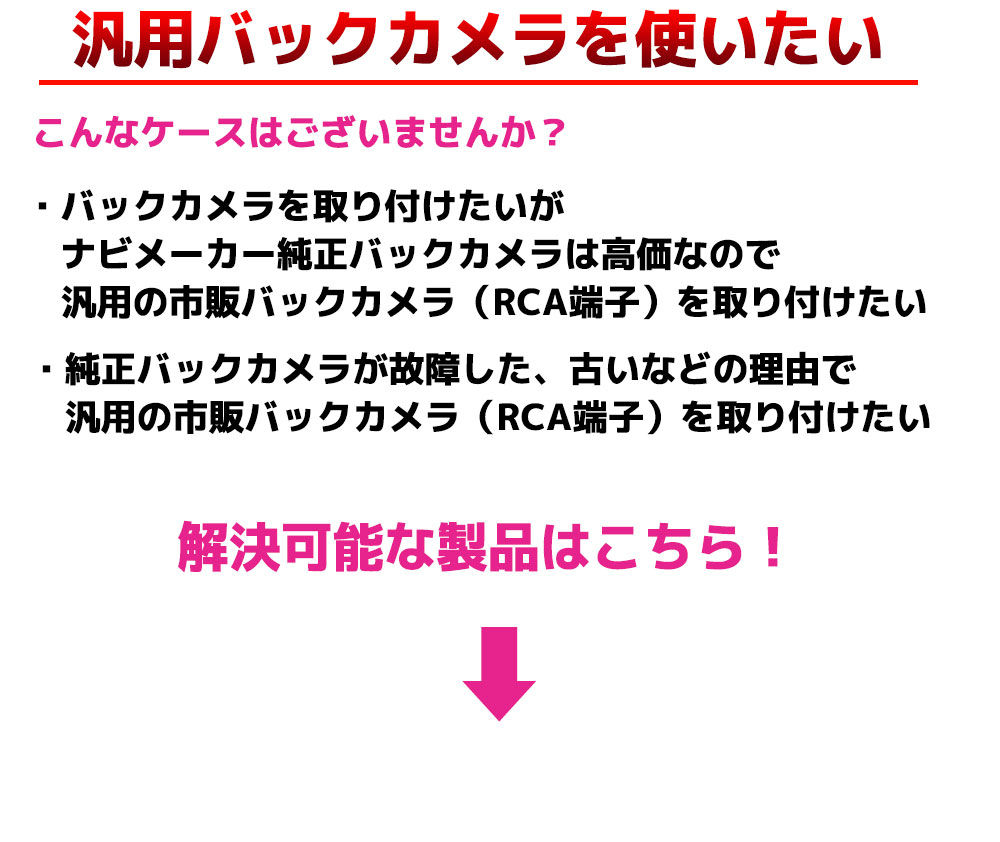 汎用バックカメラを使いたい

こんなケースはございませんか？

・バックカメラを取り付けたいが
ナビメーカー純正バックカメラは高価なので
汎用の市販バックカメラ（RCA端子）を取り付けたい

・純正バックカメラが故障した、古いなどの理由で
汎用の市販バックカメラ（RCA端子）を取り付けたい

解決可能な製品はこちら！